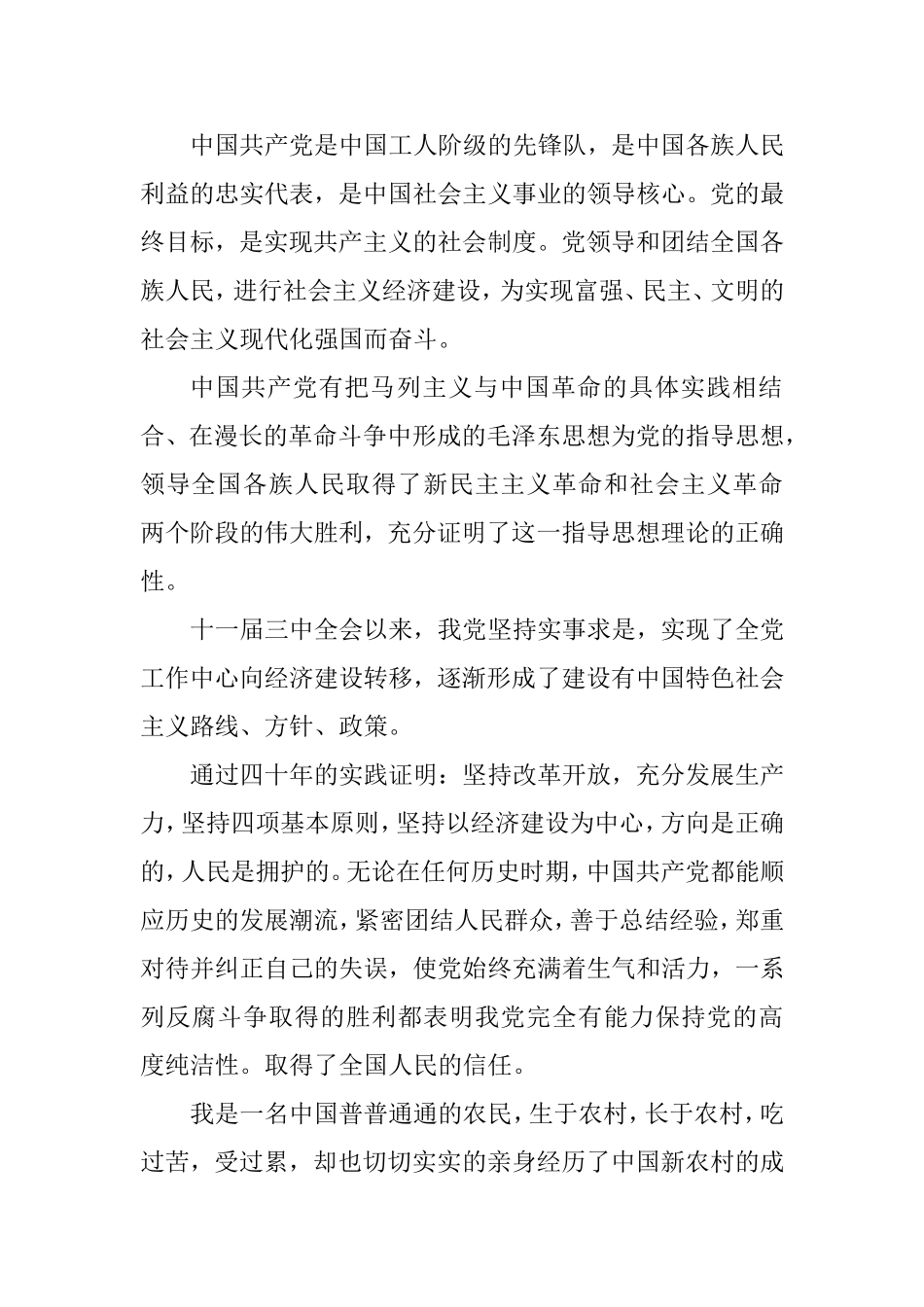 中国共产党是中国工人阶级的先锋队，是中国各族人民利益的忠实代表，是中国社会主义事业的领导核心。党的最终目标，是实现共产主义的社会制度。党领导和团结全国各族人民，进行社会主义经济建设，为实现富强、民主、文明的社会主义现代化强国而奋斗。

中国共产党有把马列主义与中国革命的具体实践相结合、在漫长的革命斗争中形成的毛泽东思想为党的指导思想，领导全国各族人民取得了新民主主义革命和社会主义革命两个阶段的伟大胜利，充分证明了这一指导思想理论的正确性。

十一届三中全会以来，我党坚持实事求是，实现了全党工作中心向经济建设转移，逐渐形成了建设有中国特色社会主义路线、方针、政策。

通过四十年的实践证明：坚持改革开放，充分发展生产力，坚持四项基本原则，坚持以经济建设为中心，方向是正确的，人民是拥护的。无论在任何历史时期，中国共产党都能顺应历史的发展潮流，紧密团结人民群众，善于总结经验，郑重对待并纠正自己的失误，使党始终充满着生气和活力，一系列反腐斗争取得的胜利都表明我党完全有能力保持党的高度纯洁性。取得了全国人民的信任。

我是一名中国普普通通的农民，生于农村，长于农村，吃过苦，受过累，却也切切实实的亲身经历了中国新农村的成